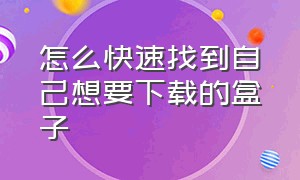 怎么快速找到自己想要下载的盒子